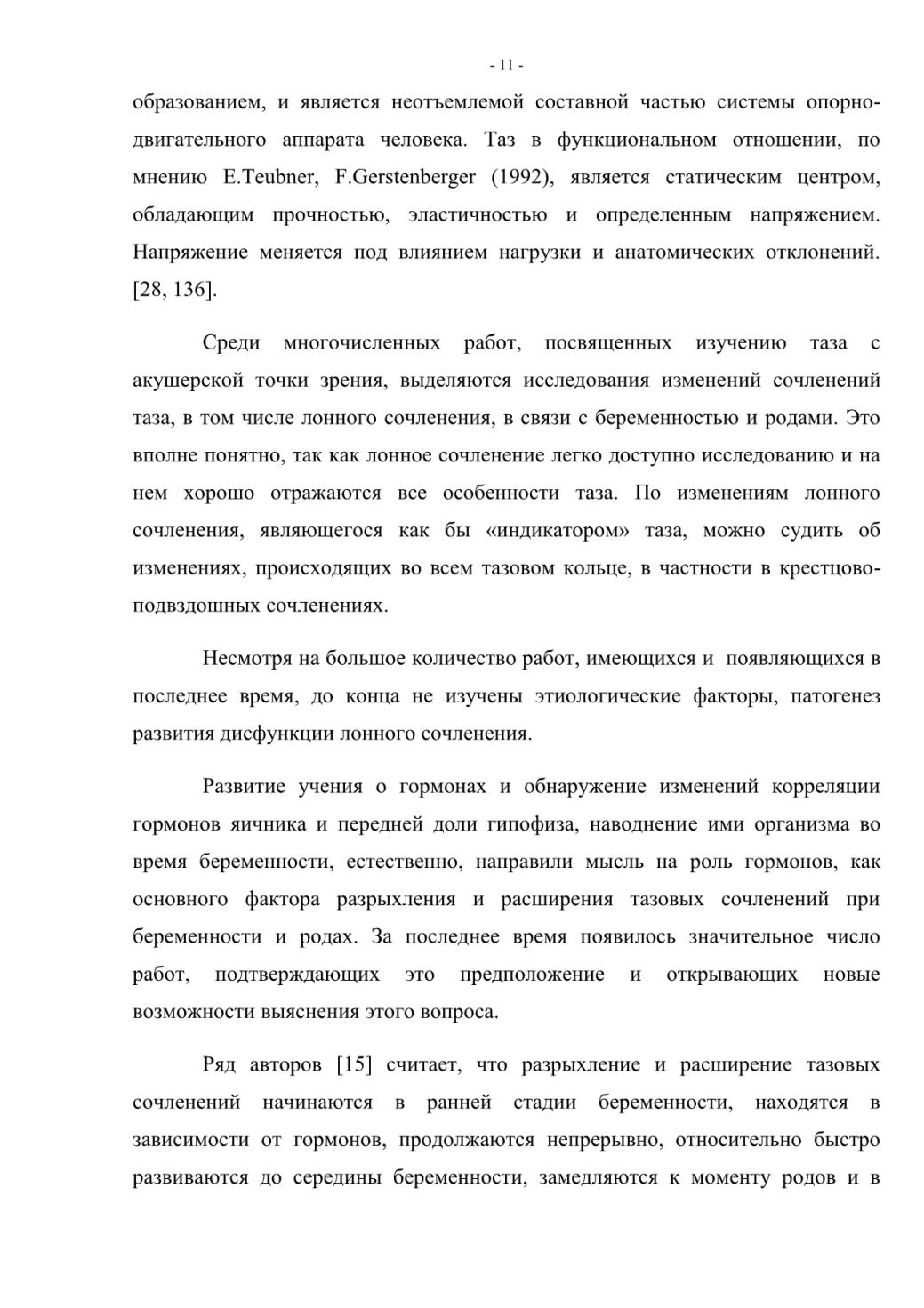 - 11 -

образованием, и является неотъемлемой составной частью системы опорно-двигательного аппарата человека. Таз в функциональном отношении, по мнению E.Teubner, F.Gerstenberger (1992), является статическим центром, обладающим прочностью, эластичностью и определенным напряжением. Напряжение меняется под влиянием нагрузки и анатомических отклонений. [28, 136].

Среди многочисленных работ, посвященных изучению таза с акушерской точки зрения, выделяются исследования изменений сочленений таза, в том числе лонного сочленения, в связи с беременностью и родами. Это вполне понятно, так как лонное сочленение легко доступно исследованию и на нем хорошо отражаются все особенности таза. По изменениям лонного сочленения, являющегося как бы «индикатором» таза, можно судить об изменениях, происходящих во всем тазовом кольце, в частности в крестцово-подвздошных сочленениях.

Несмотря на большое количество работ, имеющихся и появляющихся в последнее время, до конца не изучены этиологические факторы, патогенез развития дисфункции лонного сочленения.

Развитие учения о гормонах и обнаружение изменений корреляции гормонов яичника и передней доли гипофиза, наводнение ими организма во время беременности, естественно, направили мысль на роль гормонов, как основного фактора разрыхления и расширения тазовых сочленений при беременности и родах. За последнее время появилось значительное число работ, подтверждающих это предположение и открывающих новые возможности выяснения этого вопроса.

Ряд авторов [15] считает, что разрыхление и расширение тазовых сочленений начинаются в ранней стадии беременности, находятся в зависимости от гормонов, продолжаются непрерывно, относительно быстро развиваются до середины беременности, замедляются к моменту родов и в